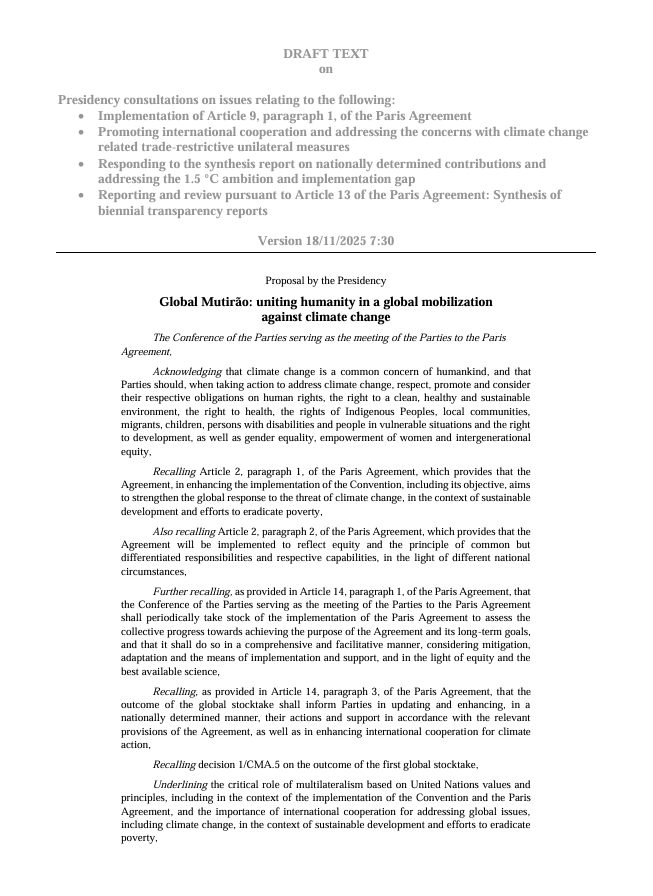 DRAFT TEXT
on

Presidency consultations on issues relating to the following:
• Implementation of Article 9, paragraph 1, of the Paris Agreement
• Promoting international cooperation and addressing the concerns with climate change related trade-restrictive unilateral measures
• Responding to the synthesis report on nationally determined contributions and addressing the 1.5 °C ambition and implementation gap
• Reporting and review pursuant to Article 13 of the Paris Agreement: Synthesis of biennial transparency reports

Version 18/11/2025 7:30

Proposal by the Presidency

Global Mutirão: uniting humanity in a global mobilization against climate change

The Conference of the Parties serving as the meeting of the Parties to the Paris Agreement,

Acknowledging that climate change is a common concern of humankind, and that Parties should, when taking action to address climate change, respect, promote and consider their respective obligations on human rights, the right to a clean, healthy and sustainable environment, the right to health, the rights of Indigenous Peoples, local communities, migrants, children, persons with disabilities and people in vulnerable situations and the right to development, as well as gender equality, empowerment of women and intergenerational equity,

Recalling Article 2, paragraph 1, of the Paris Agreement, which provides that the Agreement, in enhancing the implementation of the Convention, including its objective, aims to strengthen the global response to the threat of climate change, in the context of sustainable development and efforts to eradicate poverty,

Also recalling Article 2, paragraph 2, of the Paris Agreement, which provides that the Agreement will be implemented to reflect equity and the principle of common but differentiated responsibilities and respective capabilities, in the light of different national circumstances,

Further recalling, as provided in Article 14, paragraph 1, of the Paris Agreement, that the Conference of the Parties serving as the meeting of the Parties to the Paris Agreement shall periodically take stock of the implementation of the Paris Agreement to assess the collective progress towards achieving the purpose of the Agreement and its long-term goals, and that it shall do so in a comprehensive and facilitative manner, considering mitigation, adaptation and the means of implementation and support, and in the light of equity and the best available science,

Recalling, as provided in Article 14, paragraph 3, of the Paris Agreement, that the outcome of the global stocktake shall inform Parties in updating and enhancing, in a nationally determined manner, their actions and support in accordance with the relevant provisions of the Agreement, as well as in enhancing international cooperation for climate action,

Recalling decision 1/CMA.5 on the outcome of the first global stocktake,

Underlining the critical role of multilateralism based on United Nations values and principles, including in the context of the implementation of the Convention and the Paris Agreement, and the importance of international cooperation for addressing global issues, including climate change, in the context of sustainable development and efforts to eradicate poverty,